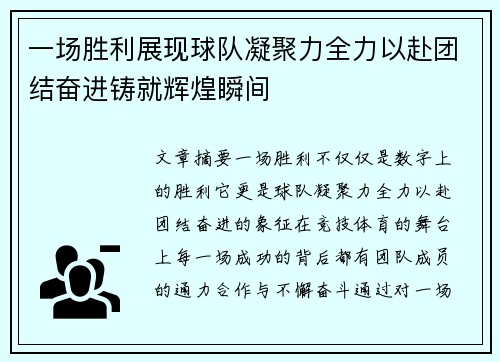 一场胜利展现球队凝聚力全力以赴团结奋进铸就辉煌瞬间

文章摘要一场胜利不仅仅是数字上的胜利它更是球队凝聚力全力以赴团结奋进的象征在竞技体育的舞台上每一场成功的背后都有团队成员的通力合作与不懈奋斗通过对一场